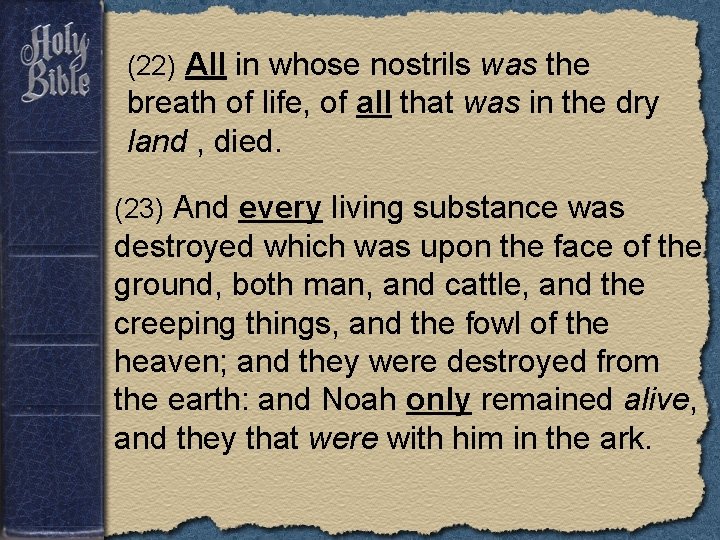 Holy Bible

(22) All in whose nostrils was the breath of life, of all that was in the dry land , died.

(23) And every living substance was destroyed which was upon the face of the ground, both man, and cattle, and the creeping things, and the fowl of the heaven; and they were destroyed from the earth: and Noah only remained alive, and they that were with him in the ark.